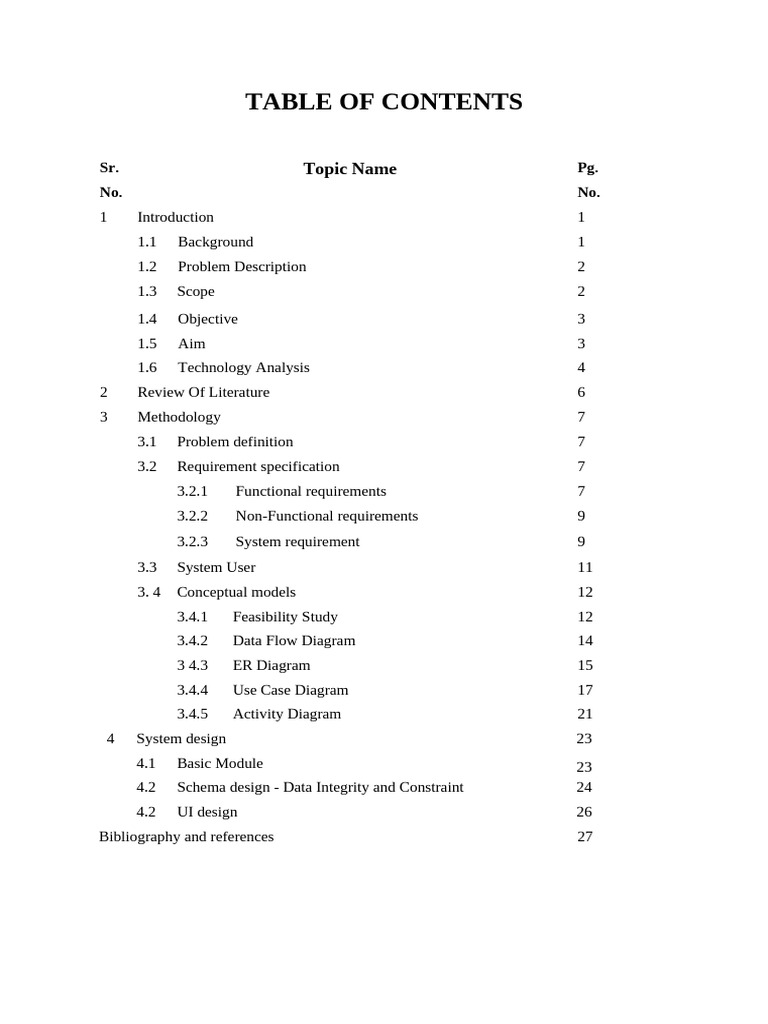 TABLE OF CONTENTS

| Sr. No. | Topic Name | Pg. No. |
|---|---|---|
| 1 | Introduction | 1 |
| | 1.1 Background | 1 |
| | 1.2 Problem Description | 2 |
| | 1.3 Scope | 2 |
| | 1.4 Objective | 3 |
| | 1.5 Aim | 3 |
| | 1.6 Technology Analysis | 4 |
| 2 | Review Of Literature | 6 |
| 3 | Methodology | 7 |
| | 3.1 Problem definition | 7 |
| | 3.2 Requirement specification | 7 |
| | 3.2.1 Functional requirements | 7 |
| | 3.2.2 Non-Functional requirements | 9 |
| | 3.2.3 System requirement | 9 |
| | 3.3 System User | 11 |
| | 3. 4 Conceptual models | 12 |
| | 3.4.1 Feasibility Study | 12 |
| | 3.4.2 Data Flow Diagram | 14 |
| | 3 4.3 ER Diagram | 15 |
| | 3.4.4 Use Case Diagram | 17 |
| | 3.4.5 Activity Diagram | 21 |
| 4 | System design | 23 |
| | 4.1 Basic Module | 23 |
| | 4.2 Schema design - Data Integrity and Constraint | 24 |
| | 4.2 UI design | 26 |
| Bibliography and references | | 27 |